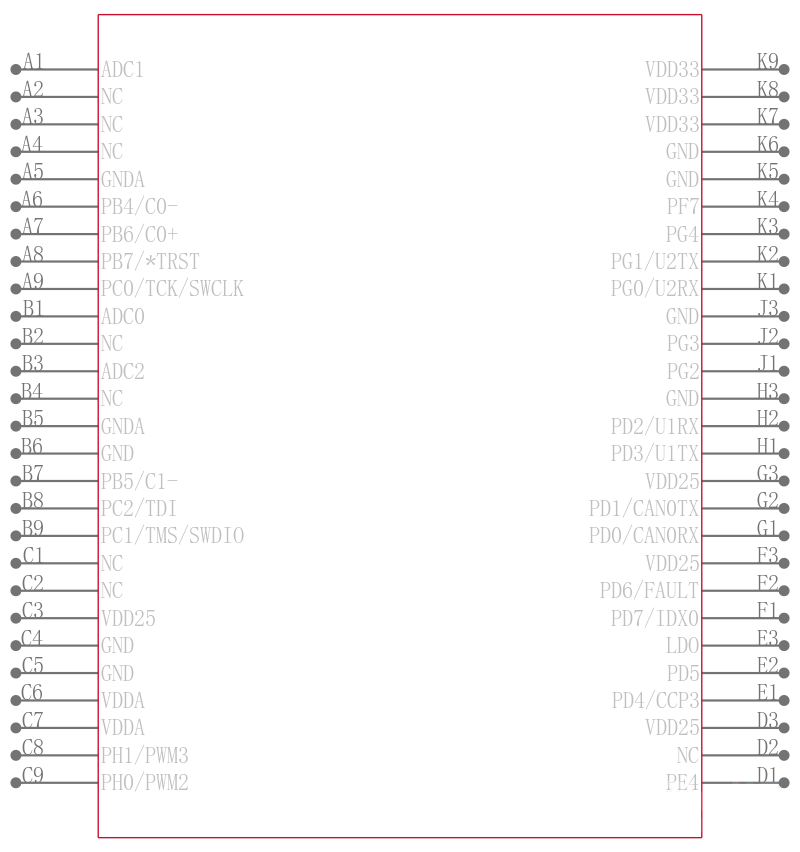 A1 ADC1
A2 NC
A3 NC
A4 NC
A5 GNDA
A6 PB4/C0-
A7 PB6/C0+
A8 PB7/*TRST
A9 PC0/TCK/SWCLK
B1 ADC0
B2 NC
B3 ADC2
B4 NC
B5 GNDA
B6 GND
B7 PB5/C1-
B8 PC2/TDI
B9 PC1/TMS/SWDIO
C1 NC
C2 NC
C3 VDD25
C4 GND
C5 GND
C6 VDDA
C7 VDDA
C8 PH1/PWM3
C9 PH0/PWM2

VDD33 K9
VDD33 K8
VDD33 K7
GND K6
GND K5
PF7 K4
PG4 K3
PG1/U2TX K2
PG0/U2RX K1
GND J3
PG3 J2
PG2 J1
GND H3
PD2/U1RX H2
PD3/U1TX H1
VDD25 G3
PD1/CAN0TX G2
PD0/CAN0RX G1
VDD25 F3
PD6/FAULT F2
PD7/IDX0 F1
LDO E3
PD5 E2
PD4/CCP3 E1
VDD25 D3
NC D2
PE4 D1